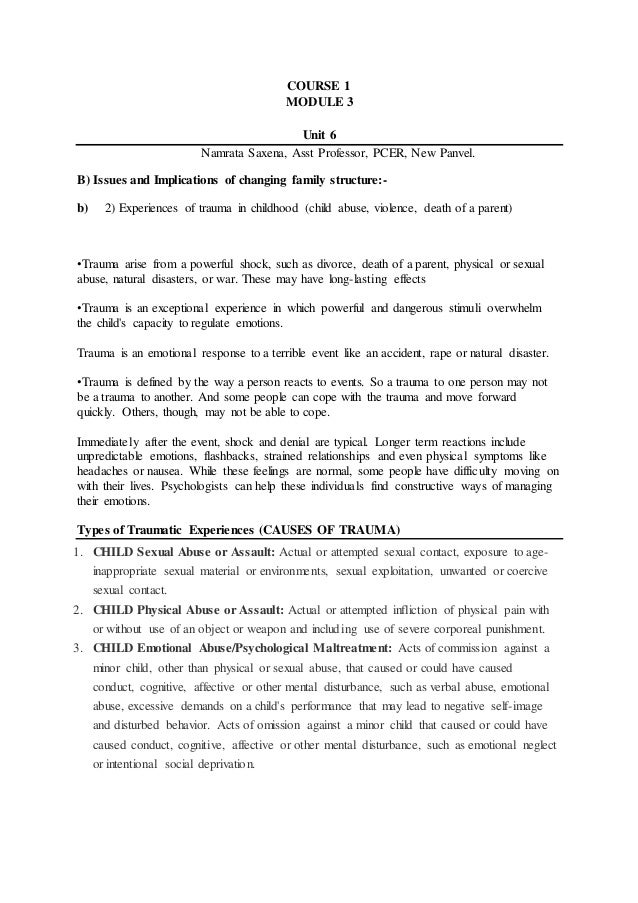 COURSE 1
MODULE 3

Unit 6
Namrata Saxena, Asst Professor, PCER, New Panvel.

B) Issues and Implications of changing family structure:-

b) 2) Experiences of trauma in childhood (child abuse, violence, death of a parent)

•Trauma arise from a powerful shock, such as divorce, death of a parent, physical or sexual abuse, natural disasters, or war. These may have long-lasting effects

•Trauma is an exceptional experience in which powerful and dangerous stimuli overwhelm the child's capacity to regulate emotions.

Trauma is an emotional response to a terrible event like an accident, rape or natural disaster.

•Trauma is defined by the way a person reacts to events. So a trauma to one person may not be a trauma to another. And some people can cope with the trauma and move forward quickly. Others, though, may not be able to cope.

Immediately after the event, shock and denial are typical. Longer term reactions include unpredictable emotions, flashbacks, strained relationships and even physical symptoms like headaches or nausea. While these feelings are normal, some people have difficulty moving on with their lives. Psychologists can help these individuals find constructive ways of managing their emotions.

Types of Traumatic Experiences (CAUSES OF TRAUMA)

1. CHILD Sexual Abuse or Assault: Actual or attempted sexual contact, exposure to age-inappropriate sexual material or environments, sexual exploitation, unwanted or coercive sexual contact.
2. CHILD Physical Abuse or Assault: Actual or attempted infliction of physical pain with or without use of an object or weapon and including use of severe corporeal punishment.
3. CHILD Emotional Abuse/Psychological Maltreatment: Acts of commission against a minor child, other than physical or sexual abuse, that caused or could have caused conduct, cognitive, affective or other mental disturbance, such as verbal abuse, emotional abuse, excessive demands on a child's performance that may lead to negative self-image and disturbed behavior. Acts of omission against a minor child that caused or could have caused conduct, cognitive, affective or other mental disturbance, such as emotional neglect or intentional social deprivation.